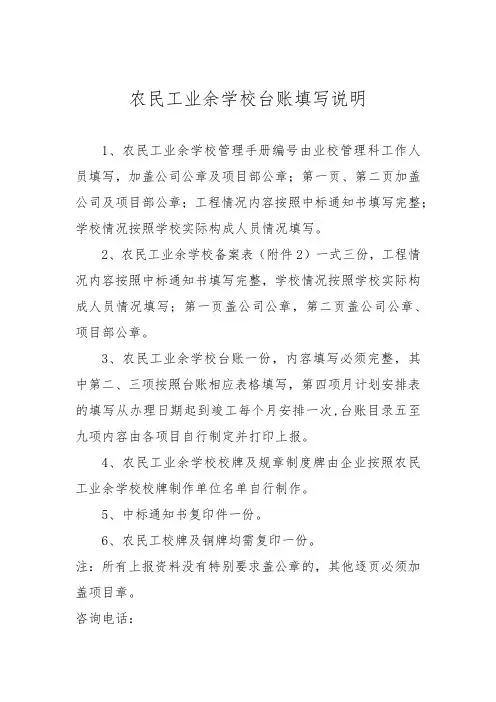 农民工业余学校台账填写说明

1、农民工业余学校管理手册编号由业校管理科工作人员填写，加盖公司公章及项目部公章；第一页、第二页加盖公司及项目部公章；工程情况内容按照中标通知书填写完整；学校情况按照学校实际构成人员情况填写。

2、农民工业余学校备案表（附件2）一式三份，工程情况内容按照中标通知书填写完整，学校情况按照学校实际构成人员情况填写；第一页盖公司公章，第二页盖公司公章、项目部公章。

3、农民工业余学校台账一份，内容填写必须完整，其中第二、三项按照台账相应表格填写，第四项月计划安排表的填写从办理日期起到竣工每个月安排一次，台账目录五至九项内容由各项目自行制定并打印上报。

4、农民工业余学校校牌及规章制度牌由企业按照农民工业余学校校牌制作单位名单自行制作。

5、中标通知书复印件一份。

6、农民工校牌及铜牌均需复印一份。

注：所有上报资料没有特别要求盖公章的，其他逐页必须加盖项目章。

咨询电话：